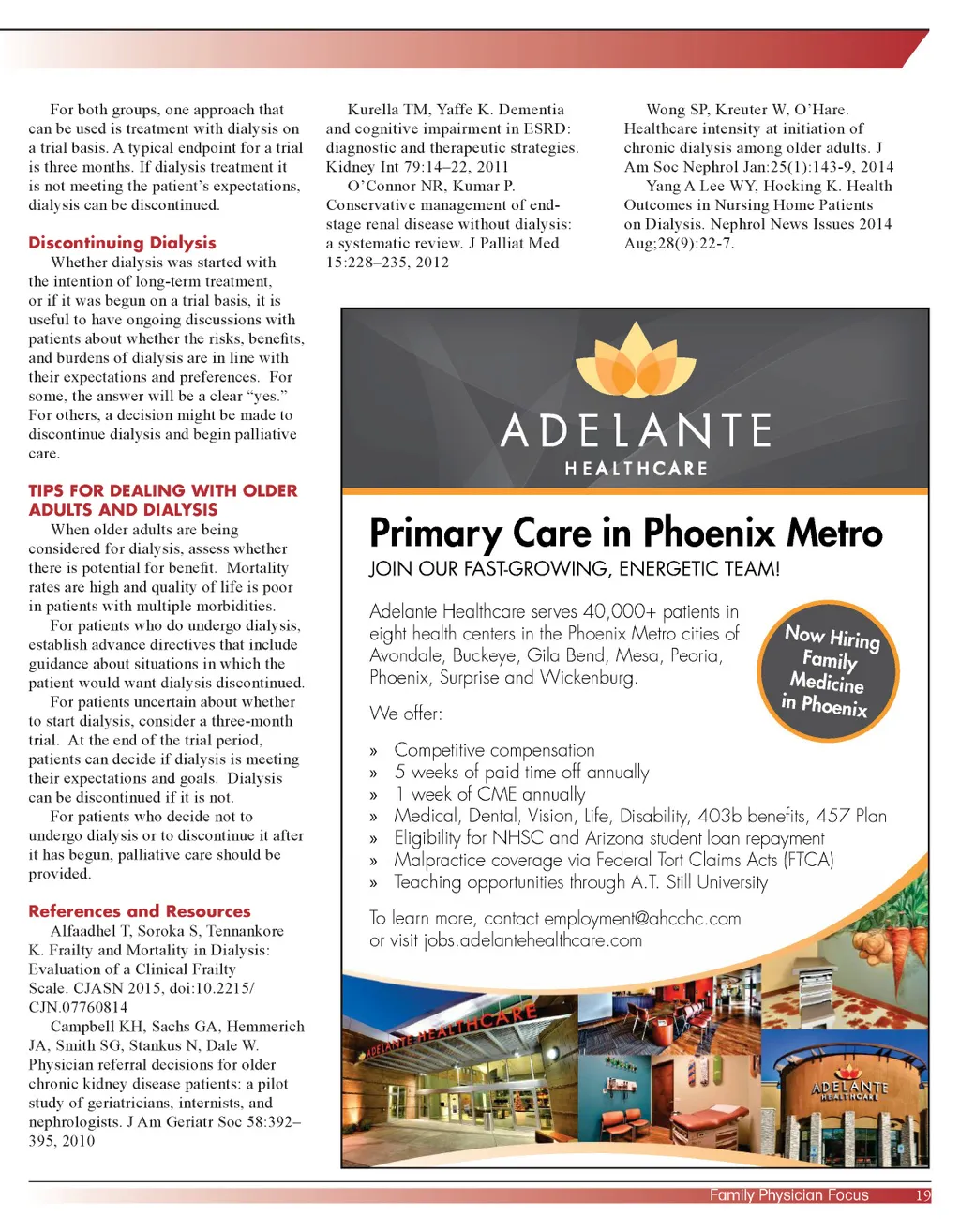 For both groups, one approach that can be used is treatment with dialysis on a trial basis. A typical endpoint for a trial is three months. If dialysis treatment it is not meeting the patient's expectations, dialysis can be discontinued.

Discontinuing Dialysis

Whether dialysis was started with the intention of long-term treatment, or if it was begun on a trial basis, it is useful to have ongoing discussions with patients about whether the risks, benefits, and burdens of dialysis are in line with their expectations and preferences. For some, the answer will be a clear "yes." For others, a decision might be made to discontinue dialysis and begin palliative care.

TIPS FOR DEALING WITH OLDER ADULTS AND DIALYSIS

When older adults are being considered for dialysis, assess whether there is potential for benefit. Mortality rates are high and quality of life is poor in patients with multiple morbidities.

For patients who do undergo dialysis, establish advance directives that include guidance about situations in which the patient would want dialysis discontinued.

For patients uncertain about whether to start dialysis, consider a three-month trial. At the end of the trial period, patients can decide if dialysis is meeting their expectations and goals. Dialysis can be discontinued if it is not.

For patients who decide not to undergo dialysis or to discontinue it after it has begun, palliative care should be provided.

References and Resources

Alfaadhel T, Soroka S, Tennankore K. Frailty and Mortality in Dialysis: Evaluation of a Clinical Frailty Scale. CJASN 2015, doi:10.2215/CJN.07760814

Campbell KH, Sachs GA, Hemmerich JA, Smith SG, Stankus N, Dale W. Physician referral decisions for older chronic kidney disease patients: a pilot study of geriatricians, internists, and nephrologists. J Am Geriatr Soc 58:392–395, 2010

Kurella TM, Yaffe K. Dementia and cognitive impairment in ESRD: diagnostic and therapeutic strategies. Kidney Int 79:14–22, 2011

O'Connor NR, Kumar P. Conservative management of end-stage renal disease without dialysis: a systematic review. J Palliat Med 15:228–235, 2012

Wong SP, Kreuter W, O'Hare. Healthcare intensity at initiation of chronic dialysis among older adults. J Am Soc Nephrol Jan:25(1):143-9, 2014

Yang A Lee WY, Hocking K. Health Outcomes in Nursing Home Patients on Dialysis. Nephrol News Issues 2014 Aug;28(9):22-7.

ADELANTE
HEALTHCARE

Primary Care in Phoenix Metro

JOIN OUR FAST-GROWING, ENERGETIC TEAM!

Adelante Healthcare serves 40,000+ patients in eight health centers in the Phoenix Metro cities of Avondale, Buckeye, Gila Bend, Mesa, Peoria, Phoenix, Surprise and Wickenburg.

Now Hiring Family Medicine in Phoenix

We offer:

» Competitive compensation
» 5 weeks of paid time off annually
» 1 week of CME annually
» Medical, Dental, Vision, Life, Disability, 403b benefits, 457 Plan
» Eligibility for NHSC and Arizona student loan repayment
» Malpractice coverage via Federal Tort Claims Acts (FTCA)
» Teaching opportunities through A.T. Still University

To learn more, contact employment@ahcchc.com or visit jobs.adelantehealthcare.com

ADELANTE HEALTHCARE

ADELANTE HEALTHCARE

Family Physician Focus 19